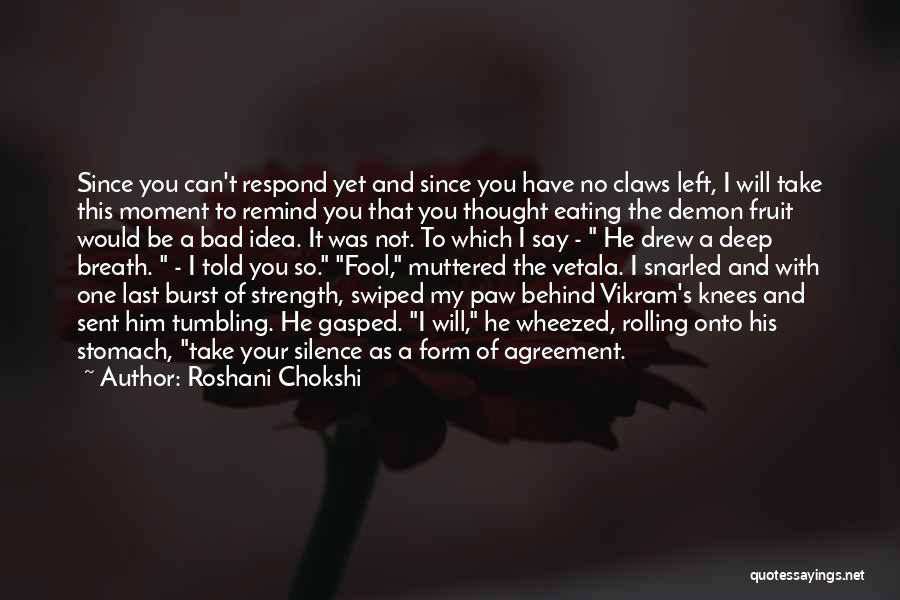 Since you can't respond yet and since you have no claws left, I will take this moment to remind you that you thought eating the demon fruit would be a bad idea. It was not. To which I say - " He drew a deep breath. " - I told you so." "Fool," muttered the vetala. I snarled and with one last burst of strength, swiped my paw behind Vikram's knees and sent him tumbling. He gasped. "I will," he wheezed, rolling onto his stomach, "take your silence as a form of agreement.

~ Author: Roshani Chokshi

quotessayings.net